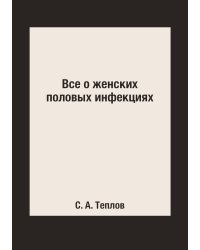 Все о женских половых инфекциях

С. А. Теплов